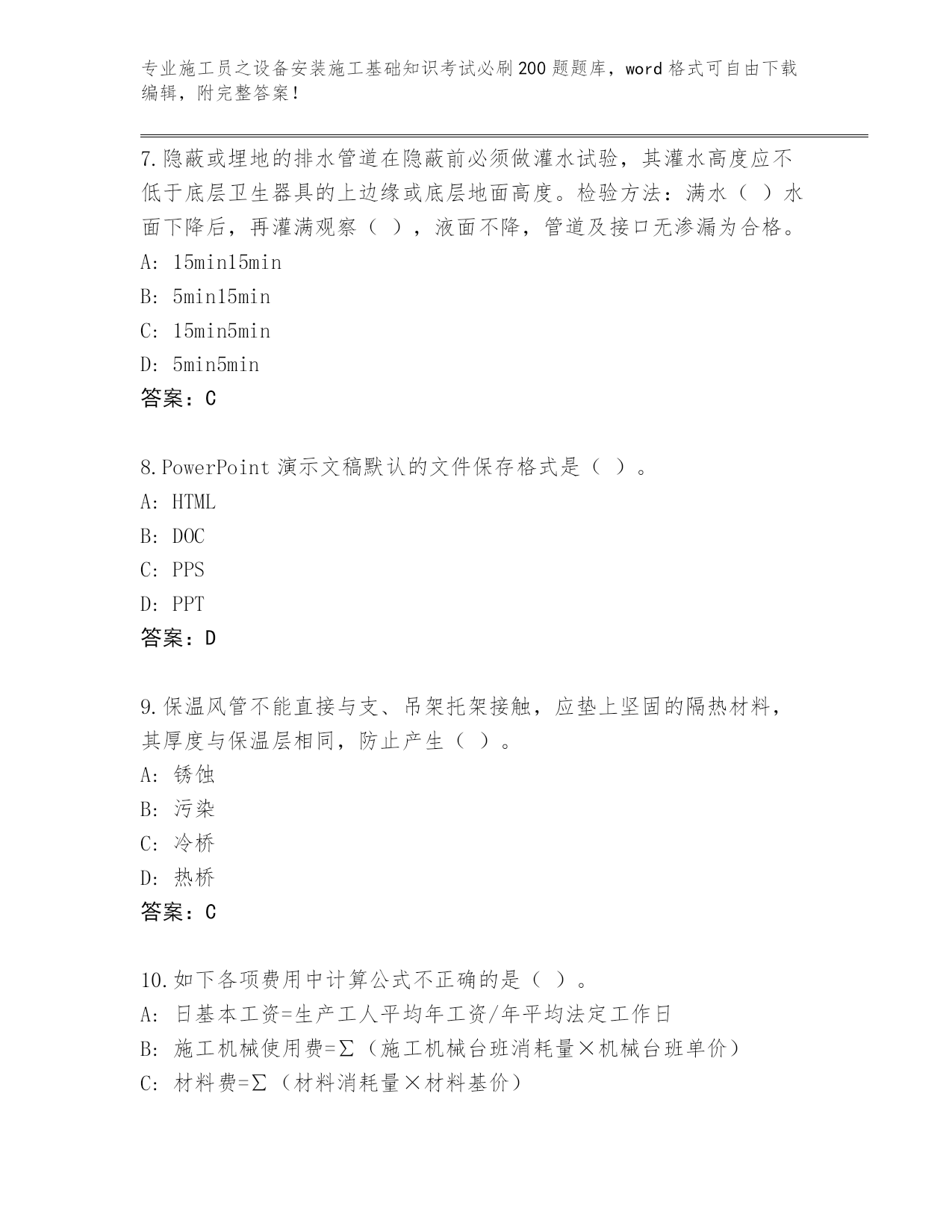 专业施工员之设备安装施工基础知识考试必刷200题题库，word格式可自由下载编辑，附完整答案！

7.隐蔽或埋地的排水管道在隐蔽前必须做灌水试验，其灌水高度应不低于底层卫生器具的上边缘或底层地面高度。检验方法：满水（ ）水面下降后，再灌满观察（ ），液面不降，管道及接口无渗漏为合格。
A: 15min15min
B: 5min15min
C: 15min5min
D: 5min5min
答案：C

8.PowerPoint演示文稿默认的文件保存格式是（ ）。
A: HTML
B: DOC
C: PPS
D: PPT
答案：D

9.保温风管不能直接与支、吊架托架接触，应垫上坚固的隔热材料，其厚度与保温层相同，防止产生（ ）。
A: 锈蚀
B: 污染
C: 冷桥
D: 热桥
答案：C

10.如下各项费用中计算公式不正确的是（ ）。
A: 日基本工资=生产工人平均年工资/年平均法定工作日
B: 施工机械使用费=Σ（施工机械台班消耗量×机械台班单价）
C: 材料费=Σ（材料消耗量×材料基价）